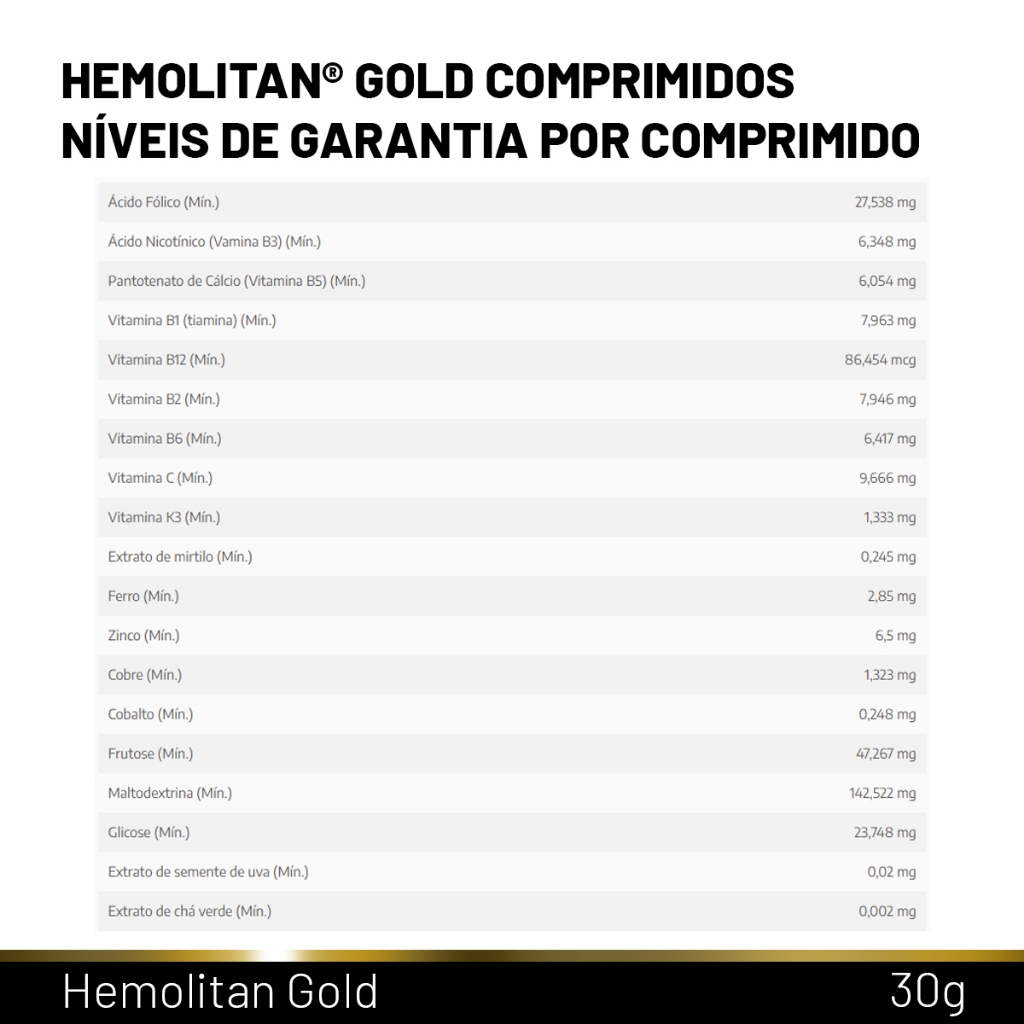 HEMOLITAN® GOLD COMPRIMIDOS
NÍVEIS DE GARANTIA POR COMPRIMIDO

| Ácido Fólico (Mín.) | 27,538 mg |
|---|---|
| Ácido Nicotínico (Vamina B3) (Mín.) | 6,348 mg |
| Pantotenato de Cálcio (Vitamina B5) (Mín.) | 6,054 mg |
| Vitamina B1 (tiamina) (Mín.) | 7,963 mg |
| Vitamina B12 (Mín.) | 86,454 mcg |
| Vitamina B2 (Mín.) | 7,946 mg |
| Vitamina B6 (Mín.) | 6,417 mg |
| Vitamina C (Mín.) | 9,666 mg |
| Vitamina K3 (Mín.) | 1,333 mg |
| Extrato de mirtilo (Mín.) | 0,245 mg |
| Ferro (Mín.) | 2,85 mg |
| Zinco (Mín.) | 6,5 mg |
| Cobre (Mín.) | 1,323 mg |
| Cobalto (Mín.) | 0,248 mg |
| Frutose (Mín.) | 47,267 mg |
| Maltodextrina (Mín.) | 142,522 mg |
| Glicose (Mín.) | 23,748 mg |
| Extrato de semente de uva (Mín.) | 0,02 mg |
| Extrato de chá verde (Mín.) | 0,002 mg |

Hemolitan Gold
30g